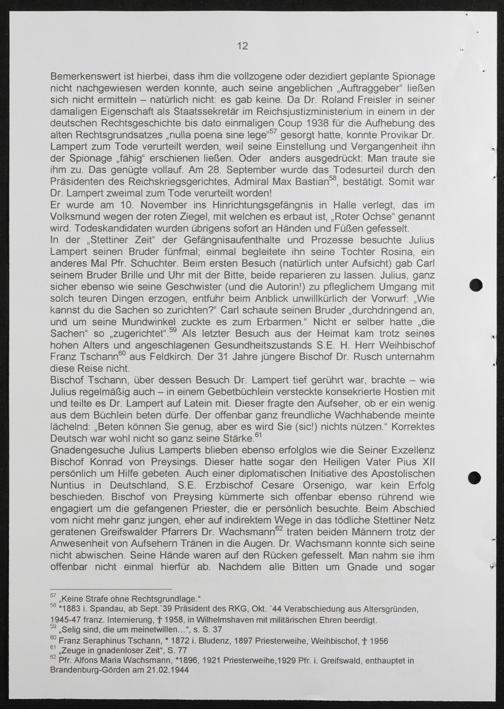 12

Bemerkenswert ist hierbei, dass ihm die vollzogene oder dezidiert geplante Spionage nicht nachgewiesen werden konnte, auch seine angeblichen „Auftraggeber" ließen sich nicht ermitteln – natürlich nicht: es gab keine. Da Dr. Roland Freisler in seiner damaligen Eigenschaft als Staatssekretär im Reichsjustizministerium in einem in der deutschen Rechtsgeschichte bis dato einmaligen Coup 1938 für die Aufhebung des alten Rechtsgrundsatzes „nulla poena sine lege"$^{57}$ gesorgt hatte, konnte Provikar Dr. Lampert zum Tode verurteilt werden, weil seine Einstellung und Vergangenheit ihn der Spionage „fähig" erschienen ließen. Oder anders ausgedrückt: Man traute sie ihm zu. Das genügte vollauf. Am 28. September wurde das Todesurteil durch den Präsidenten des Reichskriegsgerichtes, Admiral Max Bastian$^{58}$, bestätigt. Somit war Dr. Lampert zweimal zum Tode verurteilt worden!

Er wurde am 10. November ins Hinrichtungsgefängnis in Halle verlegt, das im Volksmund wegen der roten Ziegel, mit welchen es erbaut ist, „Roter Ochse" genannt wird. Todeskandidaten wurden übrigens sofort an Händen und Füßen gefesselt.

In der „Stettiner Zeit" der Gefängnisaufenthalte und Prozesse besuchte Julius Lampert seinen Bruder fünfmal; einmal begleitete ihn seine Tochter Rosina, ein anderes Mal Pfr. Schuchter. Beim ersten Besuch (natürlich unter Aufsicht) gab Carl seinem Bruder Brille und Uhr mit der Bitte, beide reparieren zu lassen. Julius, ganz sicher ebenso wie seine Geschwister (und die Autorin!) zu pfleglichem Umgang mit solch teuren Dingen erzogen, entfuhr beim Anblick unwillkürlich der Vorwurf: „Wie kannst du die Sachen so zurichten?" Carl schaute seinen Bruder „durchdringend an, und um seine Mundwinkel zuckte es zum Erbarmen." Nicht er selber hatte „die Sachen" so „zugerichtet".$^{59}$ Als letzter Besuch aus der Heimat kam trotz seines hohen Alters und angeschlagenen Gesundheitszustands S.E. H. Herr Weihbischof Franz Tschann$^{60}$ aus Feldkirch. Der 31 Jahre jüngere Bischof Dr. Rusch unternahm diese Reise nicht.

Bischof Tschann, über dessen Besuch Dr. Lampert tief gerührt war, brachte – wie Julius regelmäßig auch – in einem Gebetbüchlein versteckte konsekrierte Hostien mit und teilte es Dr. Lampert auf Latein mit. Dieser fragte den Aufseher, ob er ein wenig aus dem Büchlein beten dürfe. Der offenbar ganz freundliche Wachhabende meinte lächelnd: „Beten können Sie genug, aber es wird Sie (sic!) nichts nützen." Korrektes Deutsch war wohl nicht so ganz seine Stärke.$^{61}$

Gnadengesuche Julius Lamperts blieben ebenso erfolglos wie die Seiner Exzellenz Bischof Konrad von Preysings. Dieser hatte sogar den Heiligen Vater Pius XII persönlich um Hilfe gebeten. Auch einer diplomatischen Initiative des Apostolischen Nuntius in Deutschland, S.E. Erzbischof Cesare Orsenigo, war kein Erfolg beschieden. Bischof von Preysing kümmerte sich offenbar ebenso rührend wie engagiert um die gefangenen Priester, die er persönlich besuchte. Beim Abschied vom nicht mehr ganz jungen, eher auf indirektem Wege in das tödliche Stettiner Netz geratenen Greifswalder Pfarrers Dr. Wachsmann$^{62}$ traten beiden Männern trotz der Anwesenheit von Aufsehern Tränen in die Augen. Dr. Wachsmann konnte sich seine nicht abwischen. Seine Hände waren auf den Rücken gefesselt. Man nahm sie ihm offenbar nicht einmal hierfür ab. Nachdem alle Bitten um Gnade und sogar

$^{57}$ „Keine Strafe ohne Rechtsgrundlage."
$^{58}$ *1883 i. Spandau, ab Sept.'39 Präsident des RKG, Okt. '44 Verabschiedung aus Altersgründen, 1945-47 franz. Internierung, † 1958, in Wilhelmshaven mit militärischen Ehren beerdigt.
$^{59}$ „Selig sind, die um meinetwillen...", s. S. 37
$^{60}$ Franz Seraphinus Tschann, * 1872 i. Bludenz, 1897 Priesterweihe, Weihbischof, † 1956
$^{61}$ „Zeuge in gnadenloser Zeit", S. 77
$^{62}$ Pfr. Alfons Maria Wachsmann, *1896, 1921 Priesterweihe,1929 Pfr. i. Greifswald, enthauptet in Brandenburg-Görden am 21.02.1944